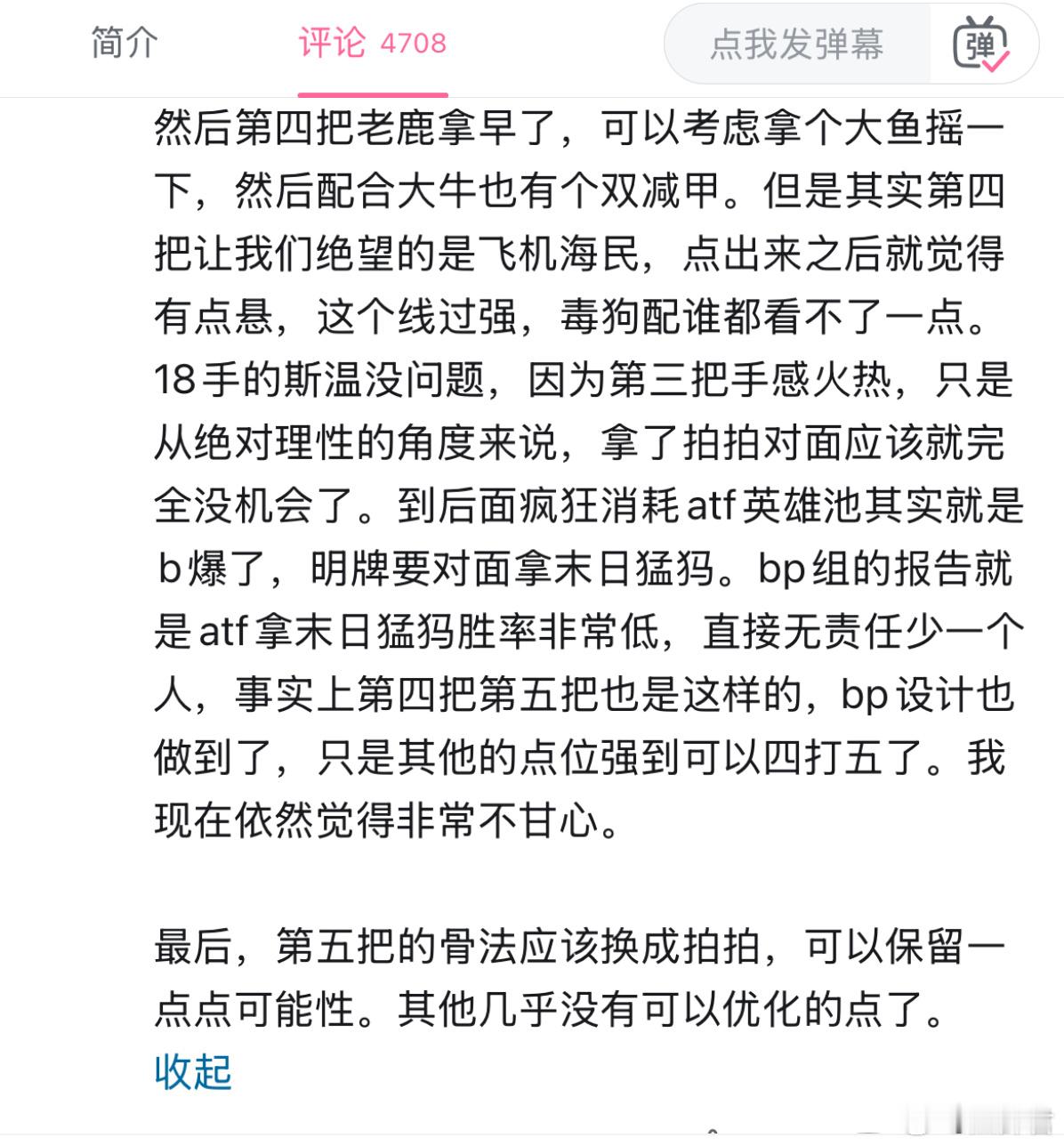 简介 评论 4708 点我发弹幕 弹

然后第四把老鹿拿早了，可以考虑拿个大鱼摇一下，然后配合大牛也有个双减甲。但是其实第四把让我们绝望的是飞机海民，点出来之后就觉得有点悬，这个线过强，毒狗配谁都看不了一点。18手的斯温没问题，因为第三把手感火热，只是从绝对理性的角度来说，拿了拍拍对面应该就完全没机会了。到后面疯狂消耗atf英雄池其实就是b爆了，明牌要对面拿末日猛犸。bp组的报告就是atf拿末日猛犸胜率非常低，直接无责任少一个人，事实上第四把第五把也是这样的，bp设计也做到了，只是其他的点位强到可以四打五了。我现在依然觉得非常不甘心。

最后，第五把的骨法应该换成拍拍，可以保留一点点可能性。其他几乎没有可以优化的点了。
收起